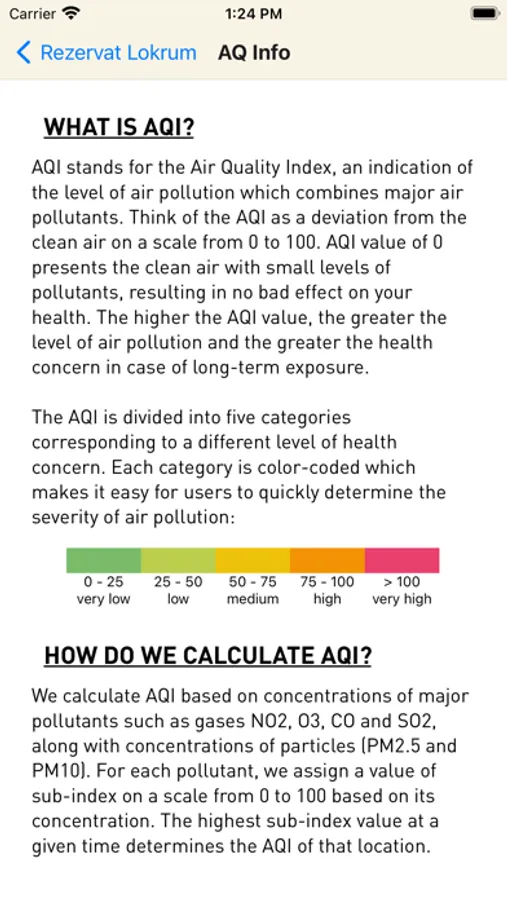 Carrier 1:24 PM

Rezervat Lokrum AQ Info

WHAT IS AQI?

AQI stands for the Air Quality Index, an indication of the level of air pollution which combines major air pollutants. Think of the AQI as a deviation from the clean air on a scale from 0 to 100. AQI value of 0 presents the clean air with small levels of pollutants, resulting in no bad effect on your health. The higher the AQI value, the greater the level of air pollution and the greater the health concern in case of long-term exposure.

The AQI is divided into five categories corresponding to a different level of health concern. Each category is color-coded which makes it easy for users to quickly determine the severity of air pollution:

0 - 25 very low
25 - 50 low
50 - 75 medium
75 - 100 high
> 100 very high

HOW DO WE CALCULATE AQI?

We calculate AQI based on concentrations of major pollutants such as gases NO2, O3, CO and SO2, along with concentrations of particles (PM2.5 and PM10). For each pollutant, we assign a value of sub-index on a scale from 0 to 100 based on its concentration. The highest sub-index value at a given time determines the AQI of that location.